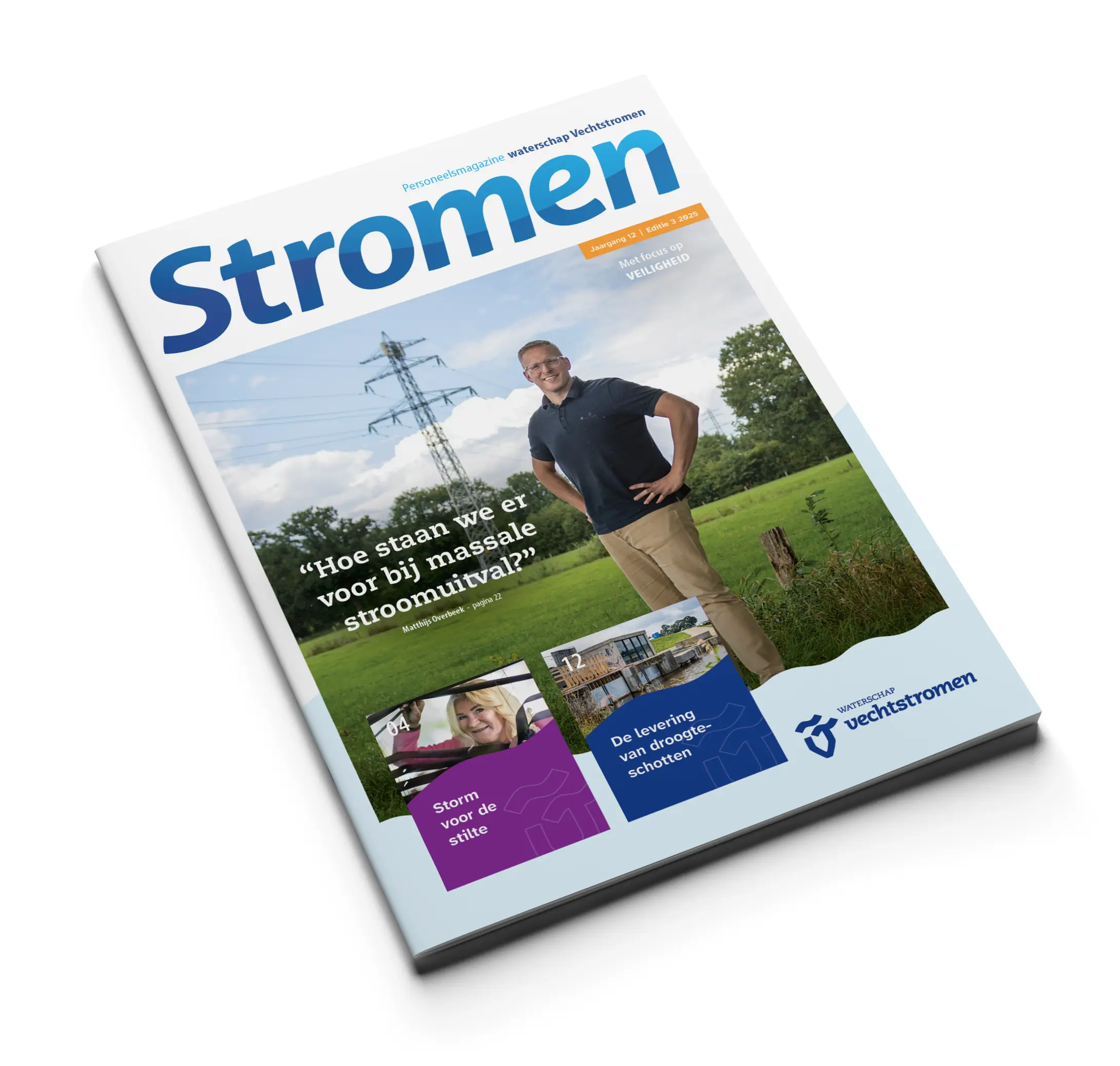 Personeelsmagazine waterschap Vechtstromen

Stromen

Jaargang 12 | Editie 3 2025

Met focus op
VEILIGHEID

"Hoe staan we er voor bij massale stroomuitval?"

Matthijs Overbeek - pagina 22

04

Storm voor de stilte

12

De levering van droogteschotten

WATERSCHAP
vechtstromen